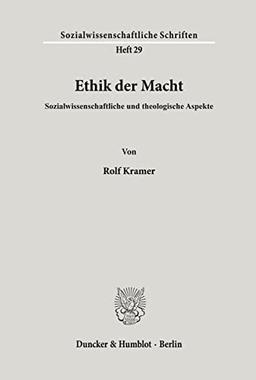 Sozialwissenschaftliche Schriften
Heft 29

Ethik der Macht

Sozialwissenschaftliche und theologische Aspekte

Von

Rolf Kramer

Duncker & Humblot · Berlin